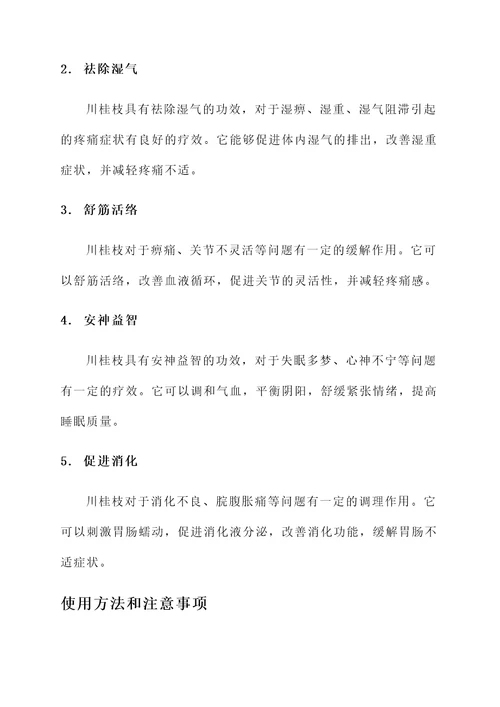 2. 祛除湿气

川桂枝具有祛除湿气的功效，对于湿痹、湿重、湿气阻滞引起的疼痛症状有良好的疗效。它能够促进体内湿气的排出，改善湿重症状，并减轻疼痛不适。

3. 舒筋活络

川桂枝对于痹痛、关节不灵活等问题有一定的缓解作用。它可以舒筋活络，改善血液循环，促进关节的灵活性，并减轻疼痛感。

4. 安神益智

川桂枝具有安神益智的功效，对于失眠多梦、心神不宁等问题有一定的疗效。它可以调和气血，平衡阴阳，舒缓紧张情绪，提高睡眠质量。

5. 促进消化

川桂枝对于消化不良、脘腹胀痛等问题有一定的调理作用。它可以刺激胃肠蠕动，促进消化液分泌，改善消化功能，缓解胃肠不适症状。

使用方法和注意事项